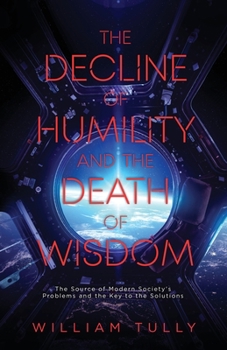 THE DECLINE OF HUMILITY AND THE DEATH OF WISDOM

The Source of Modern Society's Problems and the Key to the Solutions

WILLIAM TULLY